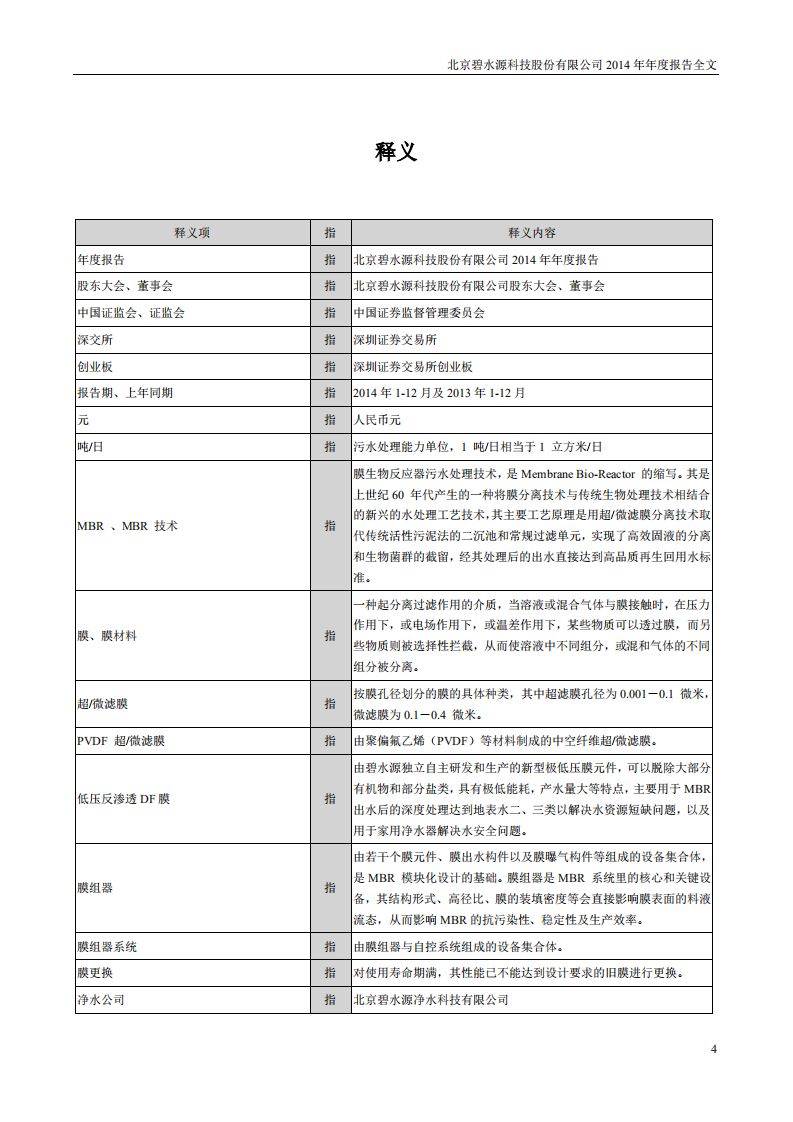 北京碧水源科技股份有限公司 2014 年年度报告全文

释义

| 释义项 | 指 | 释义内容 |
|---|---|---|
| 年度报告 | 指 | 北京碧水源科技股份有限公司 2014 年年度报告 |
| 股东大会、董事会 | 指 | 北京碧水源科技股份有限公司股东大会、董事会 |
| 中国证监会、证监会 | 指 | 中国证券监督管理委员会 |
| 深交所 | 指 | 深圳证券交易所 |
| 创业板 | 指 | 深圳证券交易所创业板 |
| 报告期、上年同期 | 指 | 2014 年 1-12 月及 2013 年 1-12 月 |
| 元 | 指 | 人民币元 |
| 吨/日 | 指 | 污水处理能力单位，1 吨/日相当于 1 立方米/日 |
| MBR 、MBR 技术 | 指 | 膜生物反应器污水处理技术，是 Membrane Bio-Reactor 的缩写。其是上世纪 60 年代产生的一种将膜分离技术与传统生物处理技术相结合的新兴的水处理工艺技术，其主要工艺原理是用超/微滤膜分离技术取代传统活性污泥法的二沉池和常规过滤单元，实现了高效固液的分离和生物菌群的截留，经其处理后的出水直接达到高品质再生回用水标准。 |
| 膜、膜材料 | 指 | 一种起分离过滤作用的介质，当溶液或混合气体与膜接触时，在压力作用下，或电场作用下，或温差作用下，某些物质可以透过膜，而另些物质则被选择性拦截，从而使溶液中不同组分，或混和气体的不同组分被分离。 |
| 超/微滤膜 | 指 | 按膜孔径划分的膜的具体种类，其中超滤膜孔径为 0.001－0.1 微米，微滤膜为 0.1－0.4 微米。 |
| PVDF 超/微滤膜 | 指 | 由聚偏氟乙烯（PVDF）等材料制成的中空纤维超/微滤膜。 |
| 低压反渗透 DF 膜 | 指 | 由碧水源独立自主研发和生产的新型极低压膜元件，可以脱除大部分有机物和部分盐类，具有极低能耗，产水量大等特点，主要用于 MBR 出水后的深度处理达到地表水二、三类以解决水资源短缺问题，以及用于家用净水器解决水安全问题。 |
| 膜组器 | 指 | 由若干个膜元件、膜出水构件以及膜曝气构件等组成的设备集合体，是 MBR 模块化设计的基础。膜组器是 MBR 系统里的核心和关键设备，其结构形式、高径比、膜的装填密度等会直接影响膜表面的料液流态，从而影响 MBR 的抗污染性、稳定性及生产效率。 |
| 膜组器系统 | 指 | 由膜组器与自控系统组成的设备集合体。 |
| 膜更换 | 指 | 对使用寿命期满，其性能已不能达到设计要求的旧膜进行更换。 |
| 净水公司 | 指 | 北京碧水源净水科技有限公司 |

4